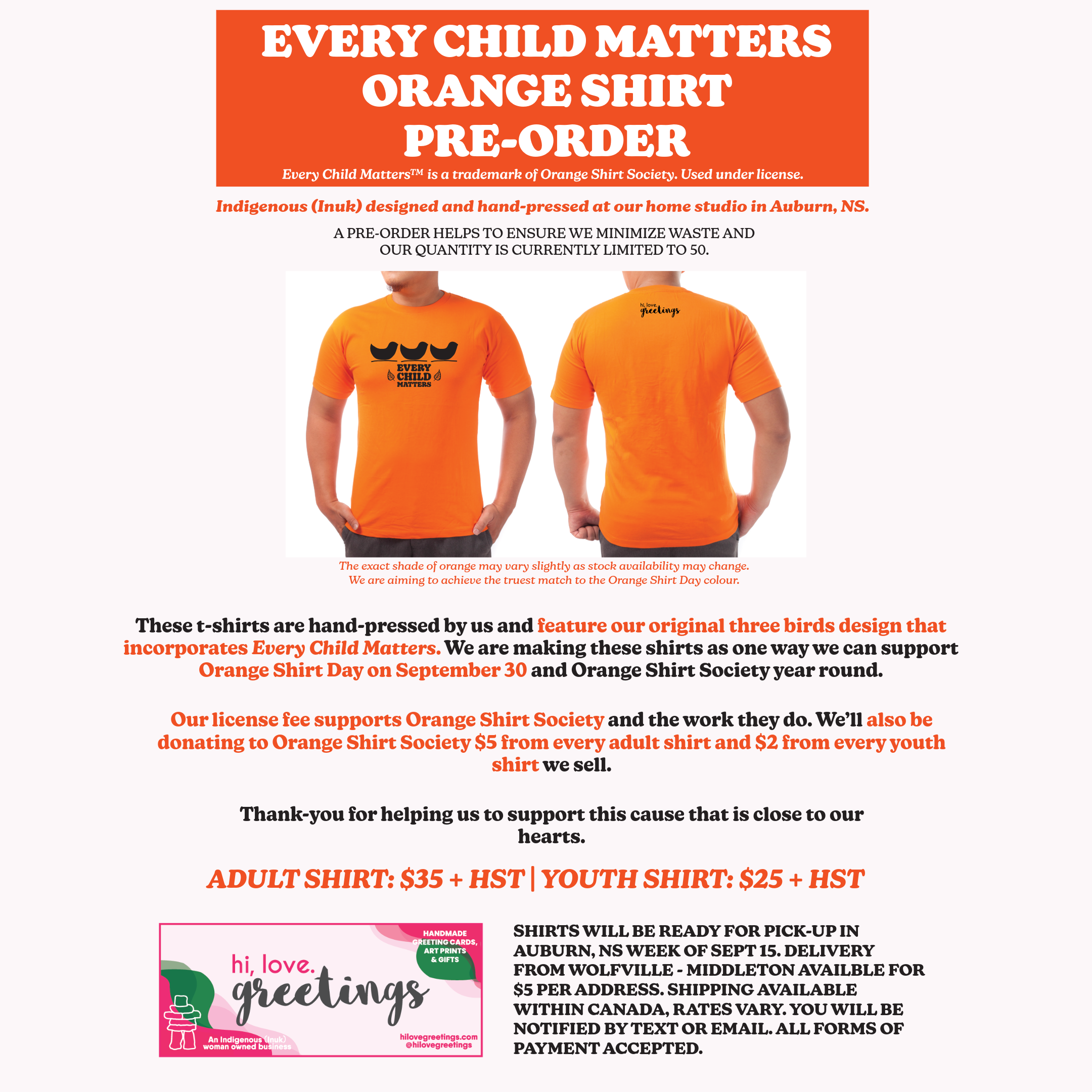 EVERY CHILD MATTERS ORANGE SHIRT PRE-ORDER

Every Child Matters™ is a trademark of Orange Shirt Society. Used under license.

Indigenous (Inuk) designed and hand-pressed at our home studio in Auburn, NS.

A PRE-ORDER HELPS TO ENSURE WE MINIMIZE WASTE AND OUR QUANTITY IS CURRENTLY LIMITED TO 50.

EVERY CHILD MATTERS

hi, love. greetings

The exact shade of orange may vary slightly as stock availability may change. We are aiming to achieve the truest match to the Orange Shirt Day colour.

These t-shirts are hand-pressed by us and feature our original three birds design that incorporates Every Child Matters. We are making these shirts as one way we can support Orange Shirt Day on September 30 and Orange Shirt Society year round.

Our license fee supports Orange Shirt Society and the work they do. We'll also be donating to Orange Shirt Society $5 from every adult shirt and $2 from every youth shirt we sell.

Thank-you for helping us to support this cause that is close to our hearts.

ADULT SHIRT: $35 + HST | YOUTH SHIRT: $25 + HST

HANDMADE GREETING CARDS, ART PRINTS & GIFTS

hi, love. greetings

An Indigenous (Inuk) woman owned business

hilovegreetings.com @hilovegreetings

SHIRTS WILL BE READY FOR PICK-UP IN AUBURN, NS WEEK OF SEPT 15. DELIVERY FROM WOLFVILLE - MIDDLETON AVAILBLE FOR $5 PER ADDRESS. SHIPPING AVAILABLE WITHIN CANADA, RATES VARY. YOU WILL BE NOTIFIED BY TEXT OR EMAIL. ALL FORMS OF PAYMENT ACCEPTED.